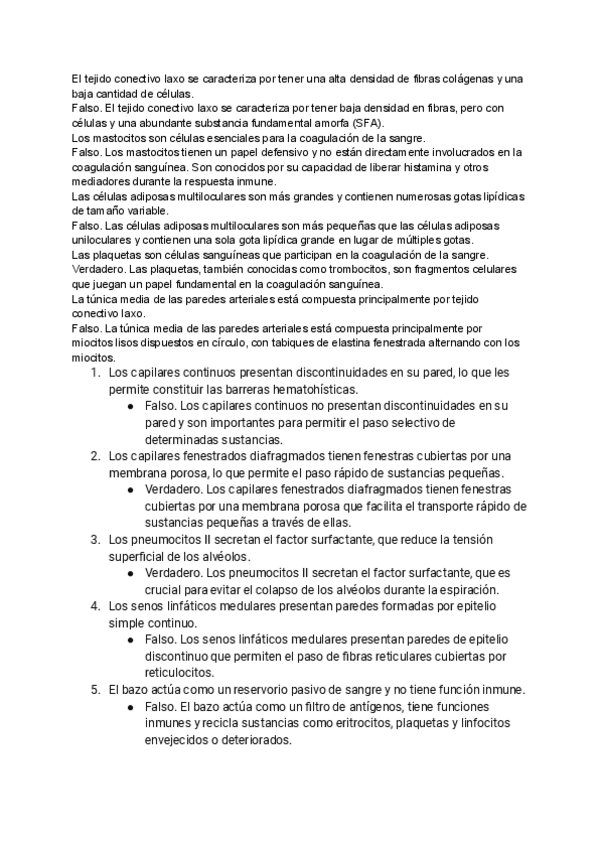 El tejido conectivo laxo se caracteriza por tener una alta densidad de fibras colágenas y una baja cantidad de células.
Falso. El tejido conectivo laxo se caracteriza por tener baja densidad en fibras, pero con células y una abundante substancia fundamental amorfa (SFA).
Los mastocitos son células esenciales para la coagulación de la sangre.
Falso. Los mastocitos tienen un papel defensivo y no están directamente involucrados en la coagulación sanguínea. Son conocidos por su capacidad de liberar histamina y otros mediadores durante la respuesta inmune.
Las células adiposas multiloculares son más grandes y contienen numerosas gotas lipídicas de tamaño variable.
Falso. Las células adiposas multiloculares son más pequeñas que las células adiposas uniloculares y contienen una sola gota lipídica grande en lugar de múltiples gotas.
Las plaquetas son células sanguíneas que participan en la coagulación de la sangre.
Verdadero. Las plaquetas, también conocidas como trombocitos, son fragmentos celulares que juegan un papel fundamental en la coagulación sanguínea.
La túnica media de las paredes arteriales está compuesta principalmente por tejido conectivo laxo.
Falso. La túnica media de las paredes arteriales está compuesta principalmente por miocitos lisos dispuestos en círculo, con tabiques de elastina fenestrada alternando con los miocitos.

1. Los capilares continuos presentan discontinuidades en su pared, lo que les permite constituir las barreras hematohísticas.
   ● Falso. Los capilares continuos no presentan discontinuidades en su pared y son importantes para permitir el paso selectivo de determinadas sustancias.
2. Los capilares fenestrados diafragmados tienen fenestras cubiertas por una membrana porosa, lo que permite el paso rápido de sustancias pequeñas.
   ● Verdadero. Los capilares fenestrados diafragmados tienen fenestras cubiertas por una membrana porosa que facilita el transporte rápido de sustancias pequeñas a través de ellas.
3. Los pneumocitos II secretan el factor surfactante, que reduce la tensión superficial de los alvéolos.
   ● Verdadero. Los pneumocitos II secretan el factor surfactante, que es crucial para evitar el colapso de los alvéolos durante la espiración.
4. Los senos linfáticos medulares presentan paredes formadas por epitelio simple continuo.
   ● Falso. Los senos linfáticos medulares presentan paredes de epitelio discontinuo que permiten el paso de fibras reticulares cubiertas por reticulocitos.
5. El bazo actúa como un reservorio pasivo de sangre y no tiene función inmune.
   ● Falso. El bazo actúa como un filtro de antígenos, tiene funciones inmunes y recicla sustancias como eritrocitos, plaquetas y linfocitos envejecidos o deteriorados.